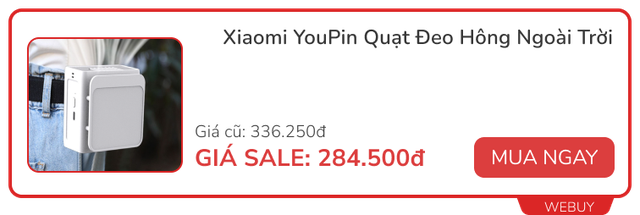 Xiaomi YouPin Quạt Đeo Hông Ngoài Trời

Giá cũ: 336.250đ

GIÁ SALE: 284.500đ

MUA NGAY

WEBUY